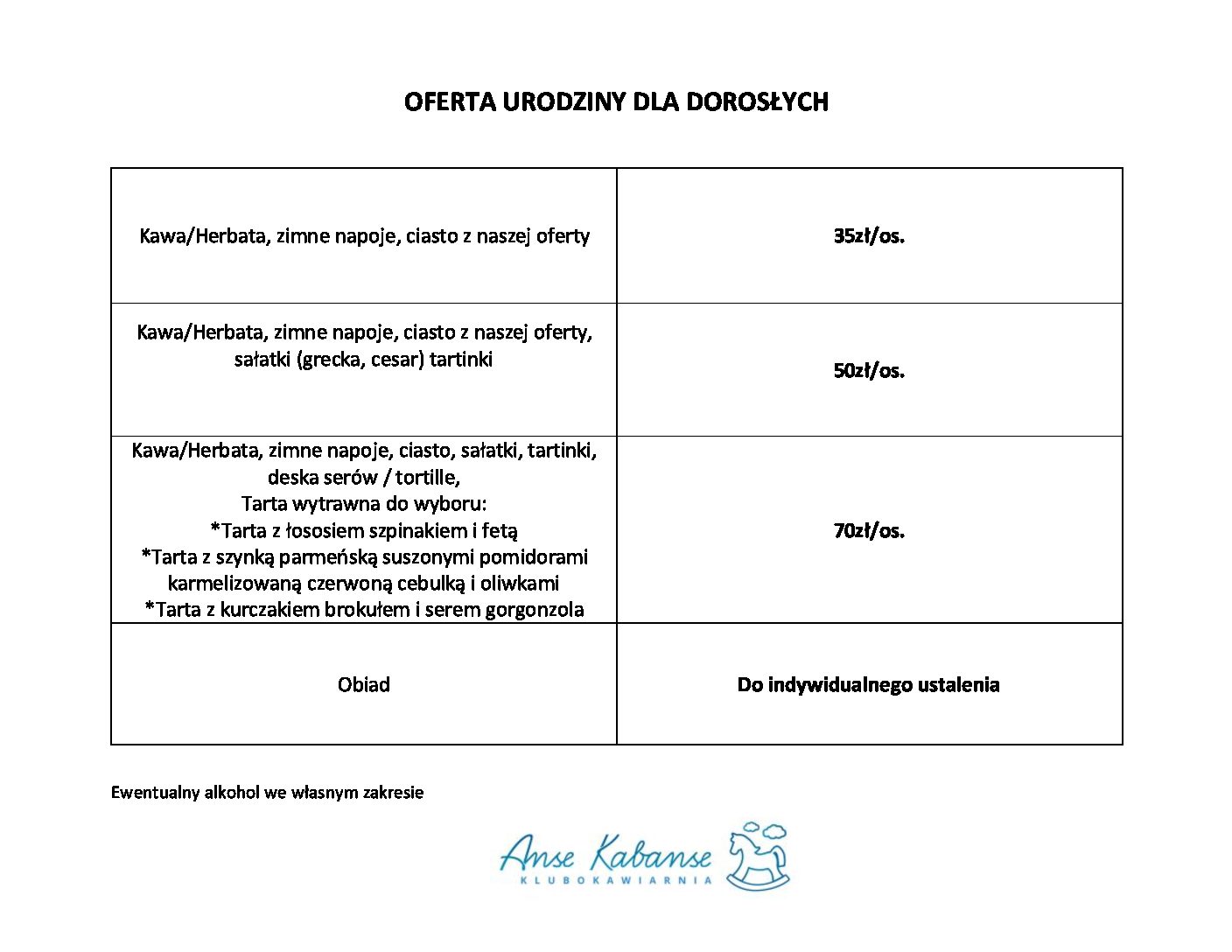 OFERTA URODZINY DLA DOROSŁYCH

| Kawa/Herbata, zimne napoje, ciasto z naszej oferty | 35zł/os. |
|---|---|
| Kawa/Herbata, zimne napoje, ciasto z naszej oferty, sałatki (grecka, cesar) tartinki | 50zł/os. |
| Kawa/Herbata, zimne napoje, ciasto, sałatki, tartinki, deska serów / tortille, Tarta wytrawna do wyboru: *Tarta z łososiem szpinakiem i fetą *Tarta z szynką parmeńską suszonymi pomidorami karmelizowaną czerwoną cebulką i oliwkami *Tarta z kurczakiem brokułem i serem gorgonzola | 70zł/os. |
| Obiad | Do indywidualnego ustalenia |

Ewentualny alkohol we własnym zakresie

Anse Kabanse
KLUBOKAWIARNIA